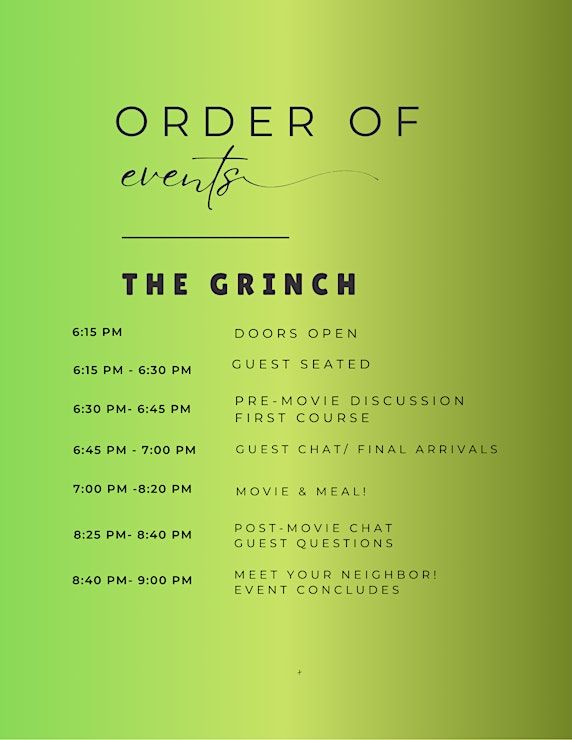 ORDER OF
events

THE GRINCH

6:15 PM
DOORS OPEN

6:15 PM - 6:30 PM
GUEST SEATED

6:30 PM- 6:45 PM
PRE-MOVIE DISCUSSION
FIRST COURSE

6:45 PM - 7:00 PM
GUEST CHAT/ FINAL ARRIVALS

7:00 PM -8:20 PM
MOVIE & MEAL!

8:25 PM- 8:40 PM
POST-MOVIE CHAT
GUEST QUESTIONS

8:40 PM- 9:00 PM
MEET YOUR NEIGHBOR!
EVENT CONCLUDES

+